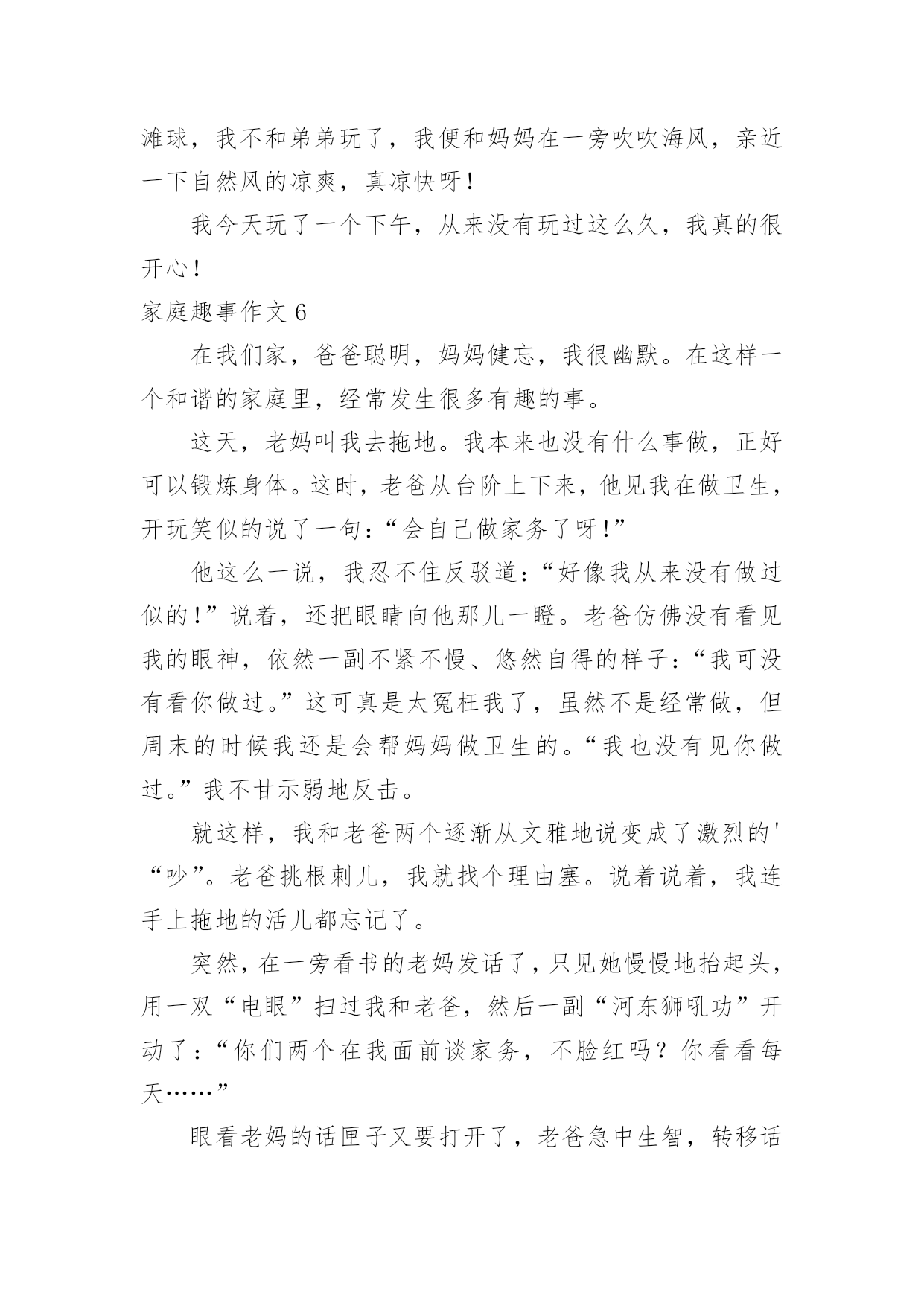 滩球，我不和弟弟玩了，我便和妈妈在一旁吹吹海风，亲近一下自然风的凉爽，真凉快呀！

我今天玩了一个下午，从来没有玩过这么久，我真的很开心！

家庭趣事作文 6

在我们家，爸爸聪明，妈妈健忘，我很幽默。在这样一个和谐的家庭里，经常发生很多有趣的事。

这天，老妈叫我去拖地。我本来也没有什么事做，正好可以锻炼身体。这时，老爸从台阶上下来，他见我在做卫生，开玩笑似的说了一句：“会自己做家务了呀！”

他这么一说，我忍不住反驳道：“好像我从来没有做过似的！”说着，还把眼睛向他那儿一瞪。老爸仿佛没有看见我的眼神，依然一副不紧不慢、悠然自得的样子：“我可没有看你做过。”这可真是太冤枉我了，虽然不是经常做，但周末的时候我还是会帮妈妈做卫生的。“我也没有见你做过。”我不甘示弱地反击。

就这样，我和老爸两个逐渐从文雅地说变成了激烈的'“吵”。老爸挑根刺儿，我就找个理由塞。说着说着，我连手上拖地的活儿都忘记了。

突然，在一旁看书的老妈发话了，只见她慢慢地抬起头，用一双“电眼”扫过我和老爸，然后一副“河东狮吼功”开动了：“你们两个在我面前谈家务，不脸红吗？你看看每天……”

眼看老妈的话匣子又要打开了，老爸急中生智，转移话